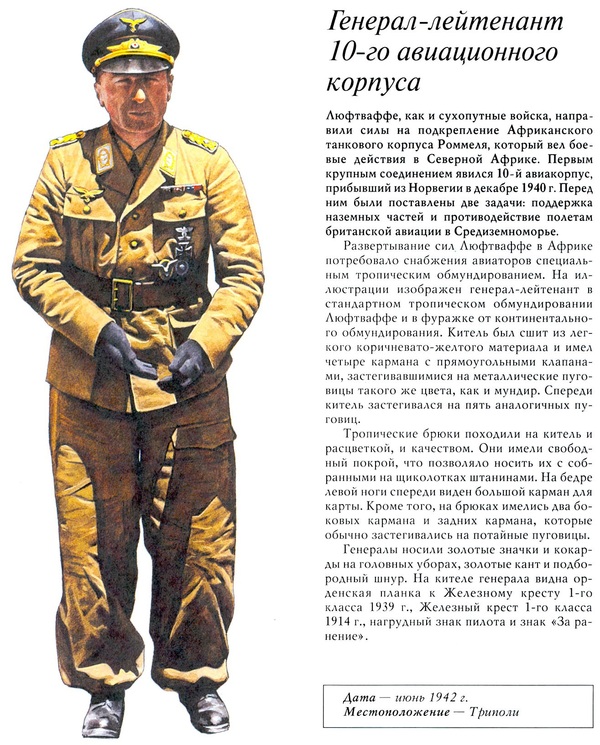 Генерал-лейтенант 10-го авиационного корпуса

Люфтваффе, как и сухопутные войска, направили силы на подкрепление Африканского танкового корпуса Роммеля, который вел боевые действия в Северной Африке. Первым крупным соединением явился 10-й авиакорпус, прибывший из Норвегии в декабре 1940 г. Перед ним были поставлены две задачи: поддержка наземных частей и противодействие полетам британской авиации в Средиземноморье.

Развертывание сил Люфтваффе в Африке потребовало снабжения авиаторов специальным тропическим обмундированием. На иллюстрации изображен генерал-лейтенант в стандартном тропическом обмундировании Люфтваффе и в фуражке от континентального обмундирования. Китель был сшит из легкого коричневато-желтого материала и имел четыре кармана с прямоугольными клапанами, застегивавшимися на металлические пуговицы такого же цвета, как и мундир. Спереди китель застегивался на пять аналогичных пуговиц.

Тропические брюки походили на китель и расцветкой, и качеством. Они имели свободный покрой, что позволяло носить их с собранными на щиколотках штанинами. На бедре левой ноги спереди виден большой карман для карты. Кроме того, на брюках имелись два боковых кармана и задних кармана, которые обычно застегивались на потайные пуговицы.

Генералы носили золотые значки и кокарды на головных уборах, золотые кант и подбородный шнур. На кителе генерала видна орденская планка к Железному кресту 1-го класса 1939 г., Железный крест 1-го класса 1914 г., нагрудный знак пилота и знак «За ранение».

Дата — июнь 1942 г.
Местоположение — Триполи